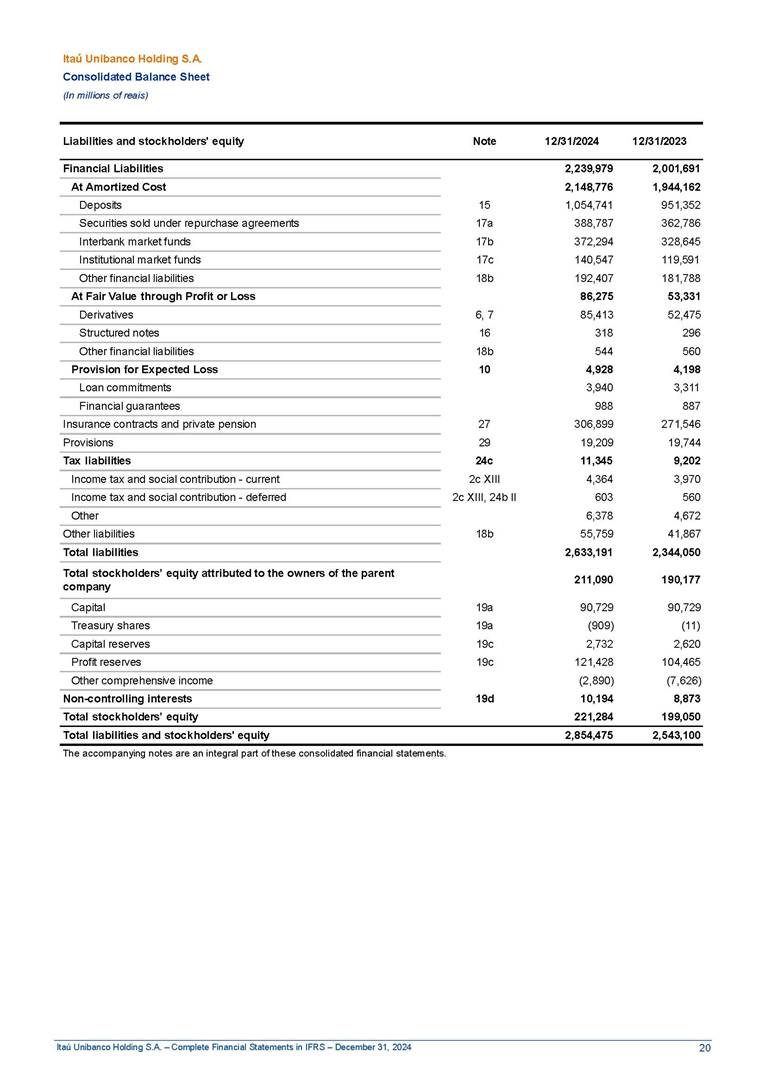 Itaú Unibanco Holding S.A.
Consolidated Balance Sheet
(In millions of reais)

| Liabilities and stockholders' equity | Note | 12/31/2024 | 12/31/2023 |
|---|---|---|---|
| Financial Liabilities | | 2,239,979 | 2,001,691 |
| At Amortized Cost | | 2,148,776 | 1,944,162 |
| Deposits | 15 | 1,054,741 | 951,352 |
| Securities sold under repurchase agreements | 17a | 388,787 | 362,786 |
| Interbank market funds | 17b | 372,294 | 328,645 |
| Institutional market funds | 17c | 140,547 | 119,591 |
| Other financial liabilities | 18b | 192,407 | 181,788 |
| At Fair Value through Profit or Loss | | 86,275 | 53,331 |
| Derivatives | 6, 7 | 85,413 | 52,475 |
| Structured notes | 16 | 318 | 296 |
| Other financial liabilities | 18b | 544 | 560 |
| Provision for Expected Loss | 10 | 4,928 | 4,198 |
| Loan commitments | | 3,940 | 3,311 |
| Financial guarantees | | 988 | 887 |
| Insurance contracts and private pension | 27 | 306,899 | 271,546 |
| Provisions | 29 | 19,209 | 19,744 |
| Tax liabilities | 24c | 11,345 | 9,202 |
| Income tax and social contribution - current | 2c XIII | 4,364 | 3,970 |
| Income tax and social contribution - deferred | 2c XIII, 24b II | 603 | 560 |
| Other | | 6,378 | 4,672 |
| Other liabilities | 18b | 55,759 | 41,867 |
| Total liabilities | | 2,633,191 | 2,344,050 |
| Total stockholders' equity attributed to the owners of the parent company | | 211,090 | 190,177 |
| Capital | 19a | 90,729 | 90,729 |
| Treasury shares | 19a | (909) | (11) |
| Capital reserves | 19c | 2,732 | 2,620 |
| Profit reserves | 19c | 121,428 | 104,465 |
| Other comprehensive income | | (2,890) | (7,626) |
| Non-controlling interests | 19d | 10,194 | 8,873 |
| Total stockholders' equity | | 221,284 | 199,050 |
| Total liabilities and stockholders' equity | | 2,854,475 | 2,543,100 |

The accompanying notes are an integral part of these consolidated financial statements.

Itaú Unibanco Holding S.A. – Complete Financial Statements in IFRS – December 31, 2024 20